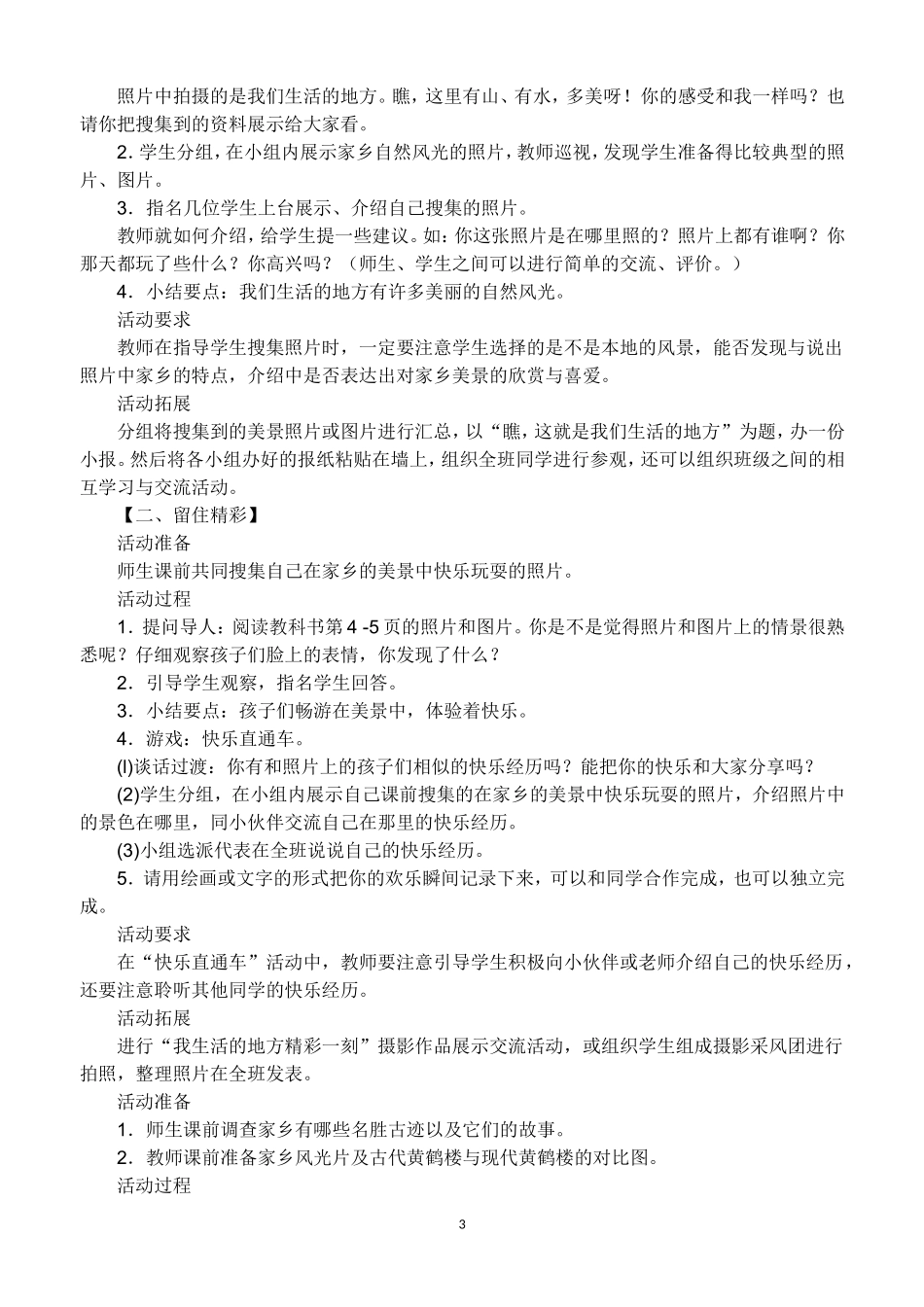 照片中拍摄的是我们生活的地方。瞧，这里有山、有水，多美呀！你的感受和我一样吗？也请你把搜集到的资料展示给大家看。

2.学生分组，在小组内展示家乡自然风光的照片，教师巡视，发现学生准备得比较典型的照片、图片。

3.指名几位学生上台展示、介绍自己搜集的照片。

教师就如何介绍，给学生提一些建议。如：你这张照片是在哪里照的？照片上都有谁啊？你那天都玩了些什么？你高兴吗？（师生、学生之间可以进行简单的交流、评价。）

4.小结要点：我们生活的地方有许多美丽的自然风光。

活动要求

教师在指导学生搜集照片时，一定要注意学生选择的是不是本地的风景，能否发现与说出照片中家乡的特点，介绍中是否表达出对家乡美景的欣赏与喜爱。

活动拓展

分组将搜集到的美景照片或图片进行汇总，以“瞧，这就是我们生活的地方”为题，办一份小报。然后将各小组办好的报纸粘贴在墙上，组织全班同学进行参观，还可以组织班级之间的相互学习与交流活动。

【二、留住精彩】

活动准备

师生课前共同搜集自己在家乡的美景中快乐玩耍的照片。

活动过程

1.提问导人：阅读教科书第4-5页的照片和图片。你是不是觉得照片和图片上的情景很熟悉呢？仔细观察孩子们脸上的表情，你发现了什么？

2.引导学生观察，指名学生回答。

3.小结要点：孩子们畅游在美景中，体验着快乐。

4.游戏：快乐直通车。

(l)谈话过渡：你有和照片上的孩子们相似的快乐经历吗？能把你的快乐和大家分享吗？

(2)学生分组，在小组内展示自己课前搜集的在家乡的美景中快乐玩耍的照片，介绍照片中的景色在哪里，同小伙伴交流自己在那里的快乐经历。

(3)小组选派代表在全班说说自己的快乐经历。

5.请用绘画或文字的形式把你的欢乐瞬间记录下来，可以和同学合作完成，也可以独立完成。

活动要求

在“快乐直通车”活动中，教师要注意引导学生积极向小伙伴或老师介绍自己的快乐经历，还要注意聆听其他同学的快乐经历。

活动拓展

进行“我生活的地方精彩一刻”摄影作品展示交流活动，或组织学生组成摄影采风团进行拍照，整理照片在全班发表。

活动准备

1.师生课前调查家乡有哪些名胜古迹以及它们的故事。

2.教师课前准备家乡风光片及古代黄鹤楼与现代黄鹤楼的对比图。

活动过程

3